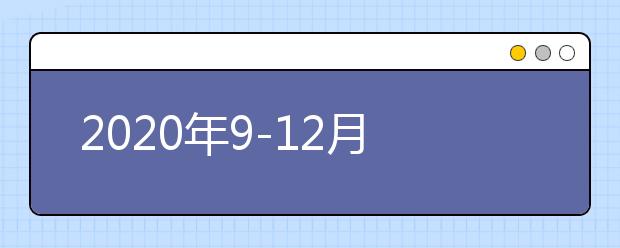 2020年9-12月